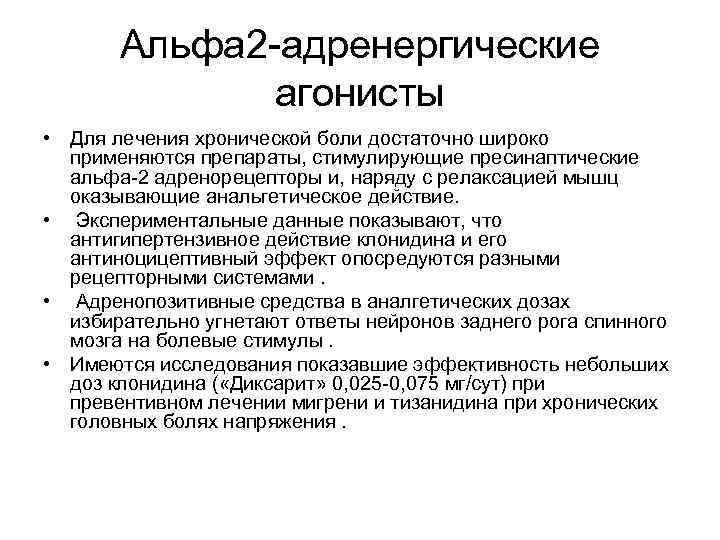 Альфа2-адренергические агонисты

• Для лечения хронической боли достаточно широко применяются препараты, стимулирующие пресинаптические альфа-2 адренорецепторы и, наряду с релаксацией мышц оказывающие анальгетическое действие.

• Экспериментальные данные показывают, что антигипертензивное действие клонидина и его антиноцицептивный эффект опосредуются разными рецепторными системами .

• Адренопозитивные средства в аналгетических дозах избирательно угнетают ответы нейронов заднего рога спинного мозга на болевые стимулы .

• Имеются исследования показавшие эффективность небольших доз клонидина («Диксарит» 0,025-0,075 мг/сут) при превентивном лечении мигрени и тизанидина при хронических головных болях напряжения .